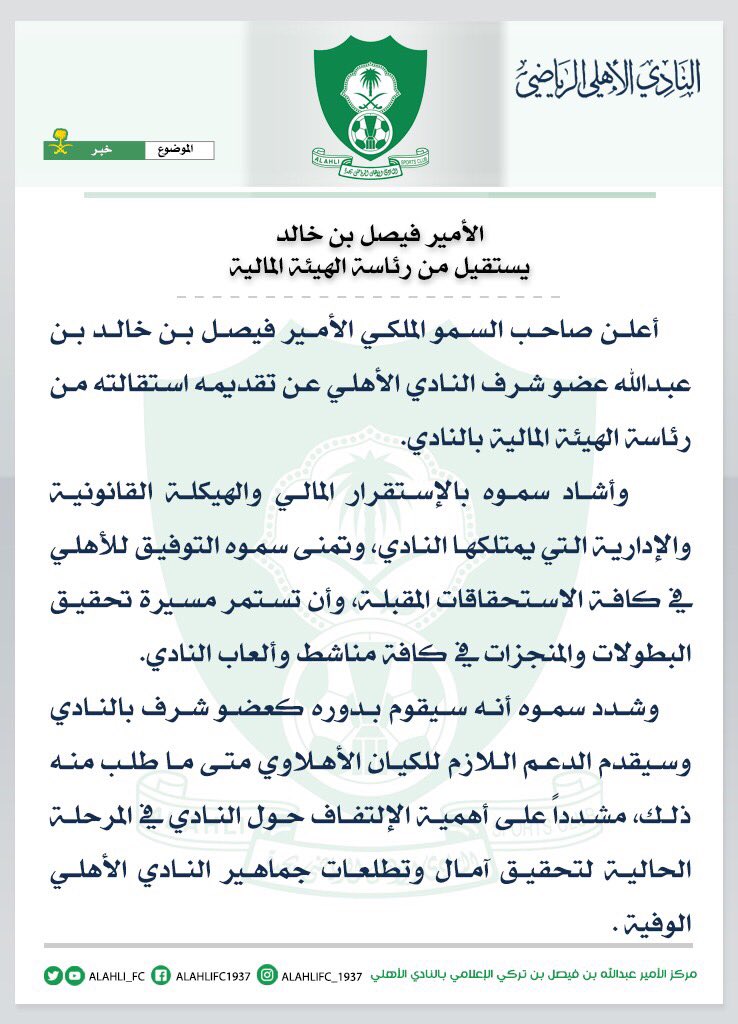 النادي الأهلي الرياضي

ALAHLI SPORTS CLUB

الموضوع خبر

الأمير فيصل بن خالد
يستقيل من رئاسة الهيئة المالية

أعلن صاحب السمو الملكي الأمير فيصل بن خالد بن عبدالله عضو شرف النادي الأهلي عن تقديمه استقالته من رئاسة الهيئة المالية بالنادي.

وأشاد سموه بالإستقرار المالي والهيكلة القانونية والإدارية التي يمتلكها النادي، وتمنى سموه التوفيق للأهلي في كافة الاستحقاقات المقبلة، وأن تستمر مسيرة تحقيق البطولات والمنجزات في كافة مناشط وألعاب النادي.

وشدد سموه أنه سيقوم بدوره كعضو شرف بالنادي وسيقدم الدعم اللازم للكيان الأهلاوي متى ما طلب منه ذلك، مشدداً على أهمية الإلتفاف حول النادي في المرحلة الحالية لتحقيق آمال وتطلعات جماهير النادي الأهلي الوفية.

مركز الأمير عبدالله بن فيصل بن تركي الإعلامي بالنادي الأهلي ALAHLIFC_1937 ALAHLIFC1937 ALAHLI_FC